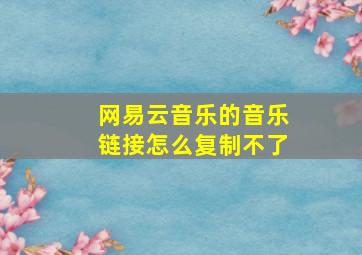 网易云音乐的音乐链接怎么复制不了